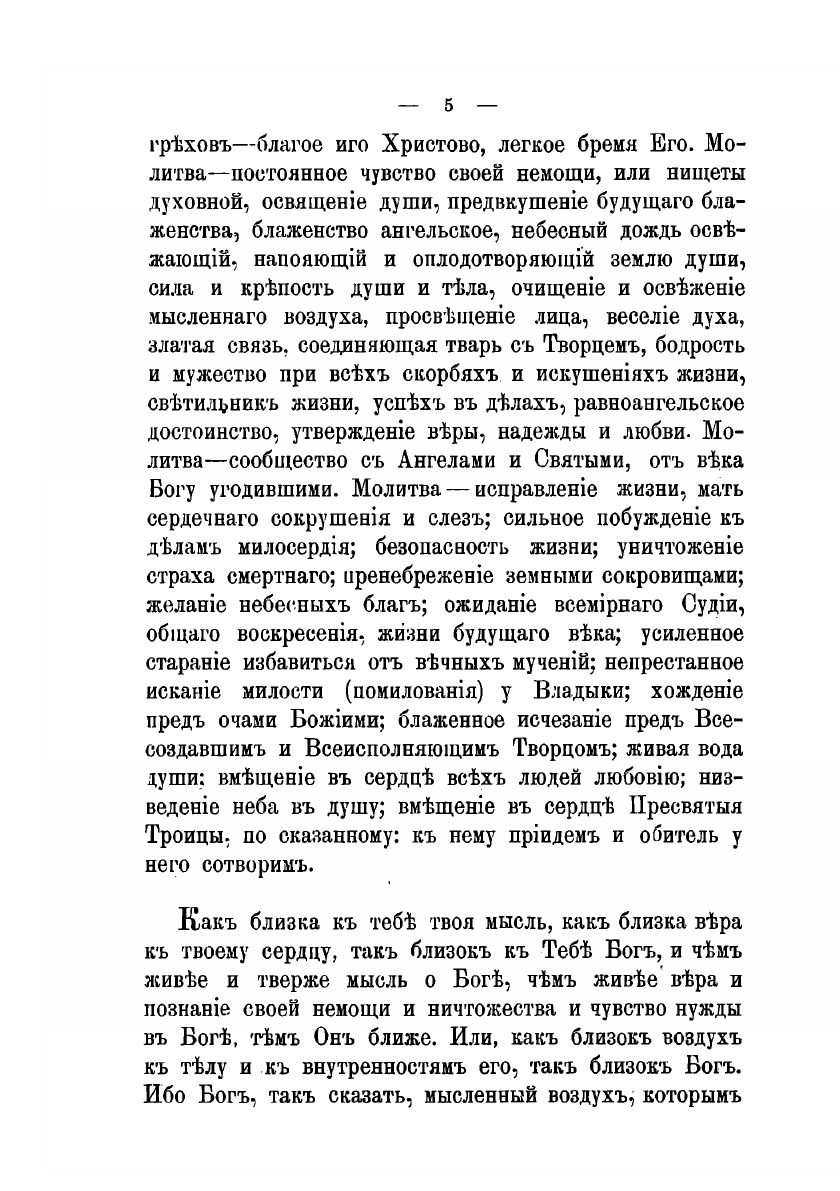 — 5 —

грѣховъ—благое иго Христово, легкое бремя Его. Молитва—постоянное чувство своей немощи, или нищеты духовной, освященіе души, предвкушеніе будущаго блаженства, блаженство ангельское, небесный дождь освѣжающій, напояющій и оплодотворяющій землю души, сила и крѣпость души и тѣла, очищеніе и освѣженіе мысленнаго воздуха, просвѣщеніе лица, веселіе духа, златая связь, соединяющая тварь съ Творцемъ, бодрость и мужество при всѣхъ скорбяхъ и искушеніяхъ жизни, свѣтильникъ жизни, успѣхъ въ дѣлахъ, равноангельское достоинство, утвержденіе вѣры, надежды и любви. Молитва—сообщество съ Ангелами и Святыми, отъ вѣка Богу угодившими. Молитва — исправленіе жизни, мать сердечнаго сокрушенія и слезъ; сильное побужденіе къ дѣламъ милосердія; безопасность жизни; уничтоженіе страха смертнаго; пренебреженіе земными сокровищами; желаніе небесныхъ благъ; ожиданіе всемірнаго Судіи, общаго воскресенія, жизни будущаго вѣка; усиленное стараніе избавиться отъ вѣчныхъ мученій; непрестанное исканіе милости (помилованія) у Владыки; хожденіе предъ очами Божіими; блаженное исчезаніе предъ Всесоздавшимъ и Всеисполняющимъ Творцомъ; живая вода души; вмѣщеніе въ сердцѣ всѣхъ людей любовію; низведеніе неба въ душу; вмѣщеніе въ сердцѣ Пресвятыя Троицы, по сказанному: къ нему пріидемъ и обитель у него сотворимъ.

Какъ близка къ тебѣ твоя мысль, какъ близка вѣра къ твоему сердцу, такъ близокъ къ Тебѣ Богъ, и чѣмъ живѣе и тверже мысль о Богѣ, чѣмъ живѣе вѣра и познаніе своей немощи и ничтожества и чувство нужды въ Богѣ, тѣмъ Онъ ближе. Или, какъ близокъ воздухъ къ тѣлу и къ внутренностямъ его, такъ близокъ Богъ. Ибо Богъ, такъ сказать, мысленный воздухъ, которымъ